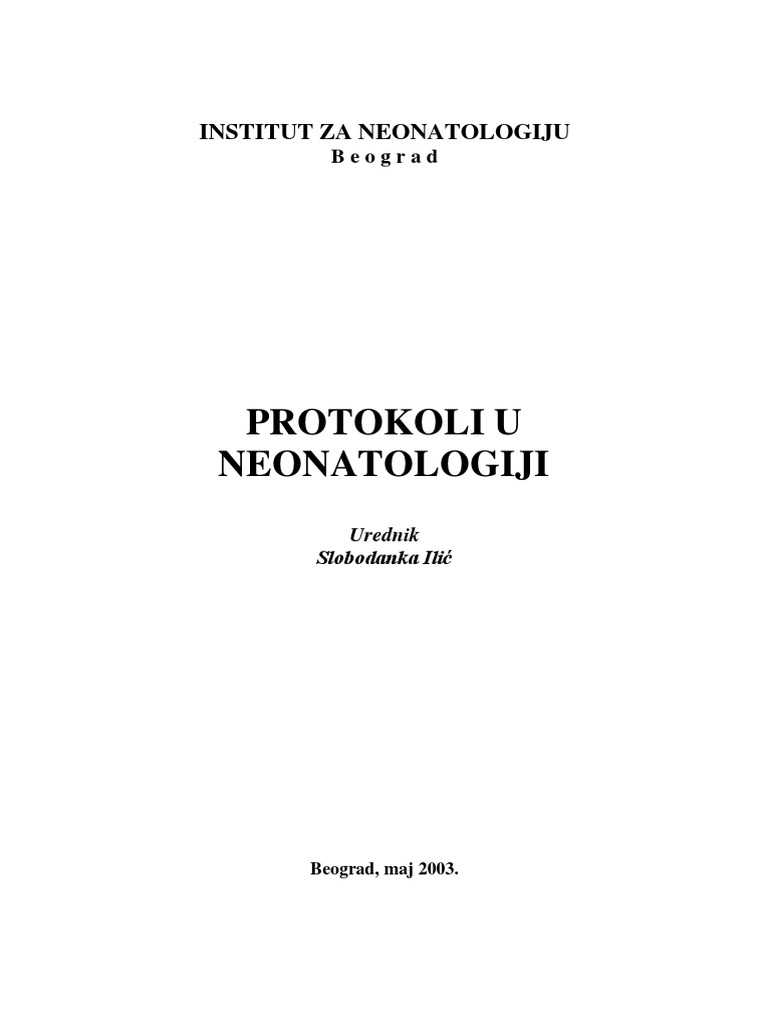 INSTITUT ZA NEONATOLOGIJU
B e o g r a d

PROTOKOLI U
NEONATOLOGIJI

Urednik
Slobodanka Ilić

Beograd, maj 2003.